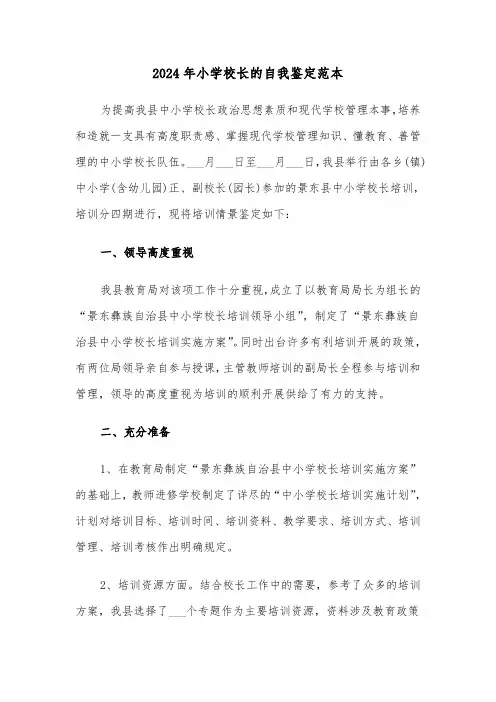 2024年小学校长的自我鉴定范本

为提高我县中小学校长政治思想素质和现代学校管理本事，培养和造就一支具有高度职责感、掌握现代学校管理知识、懂教育、善管理的中小学校长队伍。___月___日至___月___日，我县举行由各乡(镇)中小学(含幼儿园)正、副校长(园长)参加的景东县中小学校长培训，培训分四期进行，现将培训情景鉴定如下：

一、领导高度重视

我县教育局对该项工作十分重视，成立了以教育局局长为组长的“景东彝族自治县中小学校长培训领导小组”，制定了“景东彝族自治县中小学校长培训实施方案”。同时出台许多有利培训开展的政策，有两位局领导亲自参与授课，主管教师培训的副局长全程参与培训和管理，领导的高度重视为培训的顺利开展供给了有力的支持。

二、充分准备

1、在教育局制定“景东彝族自治县中小学校长培训实施方案”的基础上，教师进修学校制定了详尽的“中小学校长培训实施计划”，计划对培训目标、培训时间、培训资料、教学要求、培训方式、培训管理、培训考核作出明确规定。

2、培训资源方面。结合校长工作中的需要，参考了众多的培训方案，我县选择了___个专题作为主要培训资源，资料涉及教育政策